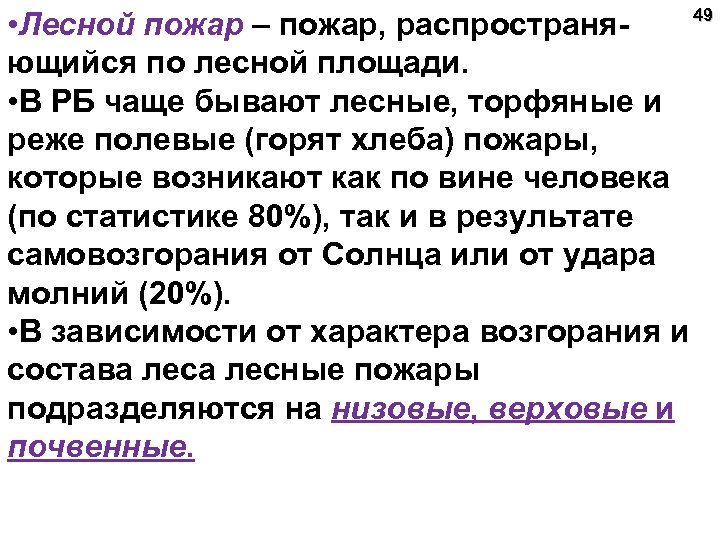 49

•Лесной пожар – пожар, распространяющийся по лесной площади.
•В РБ чаще бывают лесные, торфяные и реже полевые (горят хлеба) пожары, которые возникают как по вине человека (по статистике 80%), так и в результате самовозгорания от Солнца или от удара молний (20%).
•В зависимости от характера возгорания и состава леса лесные пожары подразделяются на низовые, верховые и почвенные.